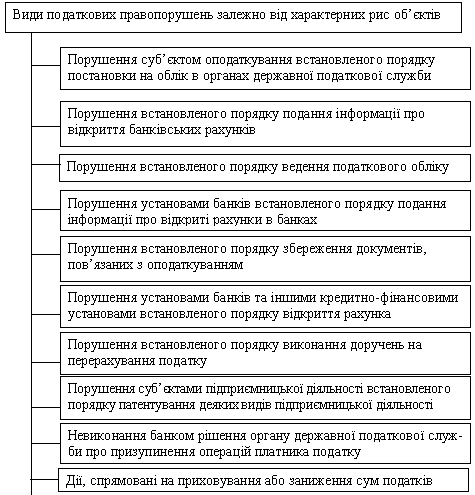 Види податкових правопорушень залежно від характерних рис об'єктів

Порушення суб'єктом оподаткування встановленого порядку постановки на облік в органах державної податкової служби

Порушення встановленого порядку подання інформації про відкриття банківських рахунків

Порушення встановленого порядку ведення податкового обліку

Порушення установами банків встановленого порядку подання інформації про відкриті рахунки в банках

Порушення встановленого порядку збереження документів, пов'язаних з оподаткуванням

Порушення установами банків та іншими кредитно-фінансовими установами встановленого порядку відкриття рахунка

Порушення встановленого порядку виконання доручень на перерахування податку

Порушення суб'єктами підприємницької діяльності встановленого порядку патентування деяких видів підприємницької діяльності

Невиконання банком рішення органу державної податкової служби про призупинення операцій платника податку

Дії, спрямовані на приховування або заниження сум податків